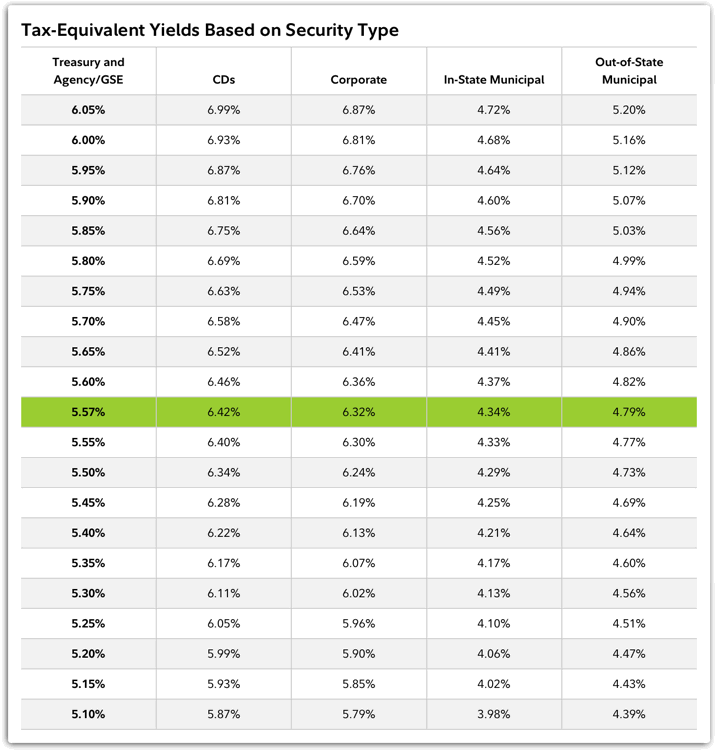 Tax-Equivalent Yields Based on Security Type

| Treasury and Agency/GSE | CDs | Corporate | In-State Municipal | Out-of-State Municipal |
|---|---|---|---|---|
| 6.05% | 6.99% | 6.87% | 4.72% | 5.20% |
| 6.00% | 6.93% | 6.81% | 4.68% | 5.16% |
| 5.95% | 6.87% | 6.76% | 4.64% | 5.12% |
| 5.90% | 6.81% | 6.70% | 4.60% | 5.07% |
| 5.85% | 6.75% | 6.64% | 4.56% | 5.03% |
| 5.80% | 6.69% | 6.59% | 4.52% | 4.99% |
| 5.75% | 6.63% | 6.53% | 4.49% | 4.94% |
| 5.70% | 6.58% | 6.47% | 4.45% | 4.90% |
| 5.65% | 6.52% | 6.41% | 4.41% | 4.86% |
| 5.60% | 6.46% | 6.36% | 4.37% | 4.82% |
| 5.57% | 6.42% | 6.32% | 4.34% | 4.79% |
| 5.55% | 6.40% | 6.30% | 4.33% | 4.77% |
| 5.50% | 6.34% | 6.24% | 4.29% | 4.73% |
| 5.45% | 6.28% | 6.19% | 4.25% | 4.69% |
| 5.40% | 6.22% | 6.13% | 4.21% | 4.64% |
| 5.35% | 6.17% | 6.07% | 4.17% | 4.60% |
| 5.30% | 6.11% | 6.02% | 4.13% | 4.56% |
| 5.25% | 6.05% | 5.96% | 4.10% | 4.51% |
| 5.20% | 5.99% | 5.90% | 4.06% | 4.47% |
| 5.15% | 5.93% | 5.85% | 4.02% | 4.43% |
| 5.10% | 5.87% | 5.79% | 3.98% | 4.39% |